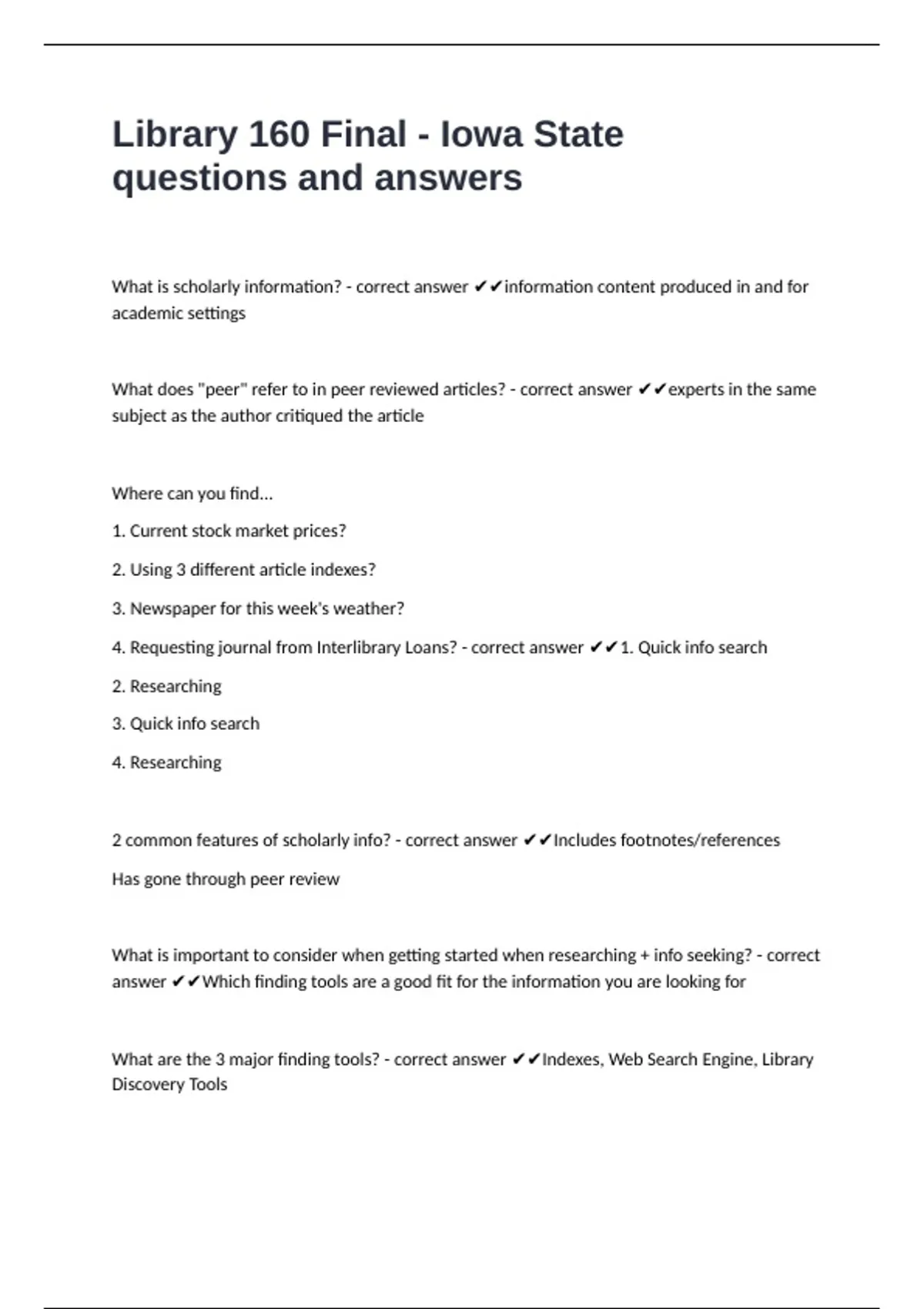 Library 160 Final - Iowa State questions and answers

What is scholarly information? - correct answer ✔✔information content produced in and for academic settings

What does "peer" refer to in peer reviewed articles? - correct answer ✔✔experts in the same subject as the author critiqued the article

Where can you find...

1. Current stock market prices?

2. Using 3 different article indexes?

3. Newspaper for this week's weather?

4. Requesting journal from Interlibrary Loans? - correct answer ✔✔1. Quick info search

2. Researching

3. Quick info search

4. Researching

2 common features of scholarly info? - correct answer ✔✔Includes footnotes/references

Has gone through peer review

What is important to consider when getting started when researching + info seeking? - correct answer ✔✔Which finding tools are a good fit for the information you are looking for

What are the 3 major finding tools? - correct answer ✔✔Indexes, Web Search Engine, Library Discovery Tools